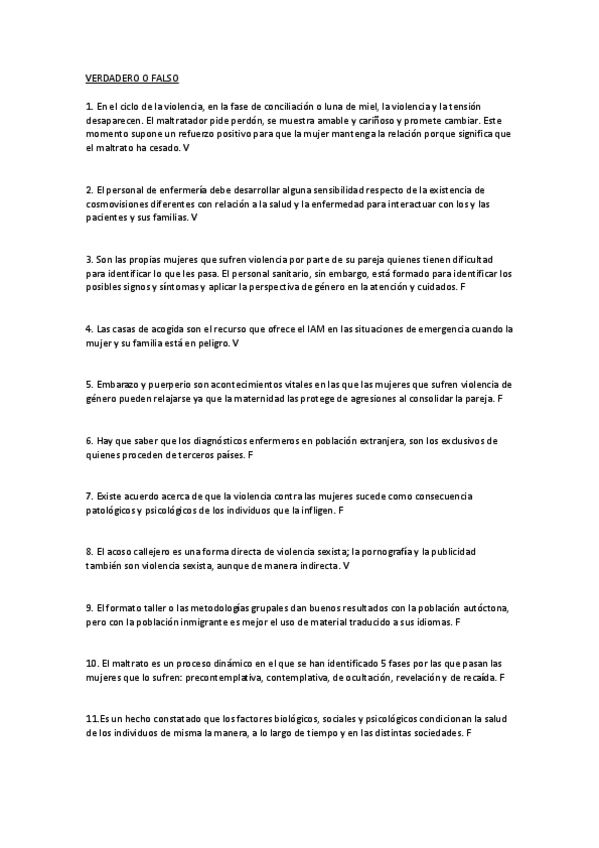 VERDADERO O FALSO

1. En el ciclo de la violencia, en la fase de conciliación o luna de miel, la violencia y la tensión desaparecen. El maltratador pide perdón, se muestra amable y cariñoso y promete cambiar. Este momento supone un refuerzo positivo para que la mujer mantenga la relación porque significa que el maltrato ha cesado. V

2. El personal de enfermería debe desarrollar alguna sensibilidad respecto de la existencia de cosmovisiones diferentes con relación a la salud y la enfermedad para interactuar con los y las pacientes y sus familias. V

3. Son las propias mujeres que sufren violencia por parte de su pareja quienes tienen dificultad para identificar lo que les pasa. El personal sanitario, sin embargo, está formado para identificar los posibles signos y síntomas y aplicar la perspectiva de género en la atención y cuidados. F

4. Las casas de acogida son el recurso que ofrece el IAM en las situaciones de emergencia cuando la mujer y su familia está en peligro. V

5. Embarazo y puerperio son acontecimientos vitales en las que las mujeres que sufren violencia de género pueden relajarse ya que la maternidad las protege de agresiones al consolidar la pareja. F

6. Hay que saber que los diagnósticos enfermeros en población extranjera, son los exclusivos de quienes proceden de terceros países. F

7. Existe acuerdo acerca de que la violencia contra las mujeres sucede como consecuencia patológicos y psicológicos de los individuos que la infligen. F

8. El acoso callejero es una forma directa de violencia sexista; la pornografía y la publicidad también son violencia sexista, aunque de manera indirecta. V

9. El formato taller o las metodologías grupales dan buenos resultados con la población autóctona, pero con la población inmigrante es mejor el uso de material traducido a sus idiomas. F

10. El maltrato es un proceso dinámico en el que se han identificado 5 fases por las que pasan las mujeres que lo sufren: precontemplativa, contemplativa, de ocultación, revelación y de recaída. F

11.Es un hecho constatado que los factores biológicos, sociales y psicológicos condicionan la salud de los individuos de misma la manera, a lo largo de tiempo y en las distintas sociedades. F